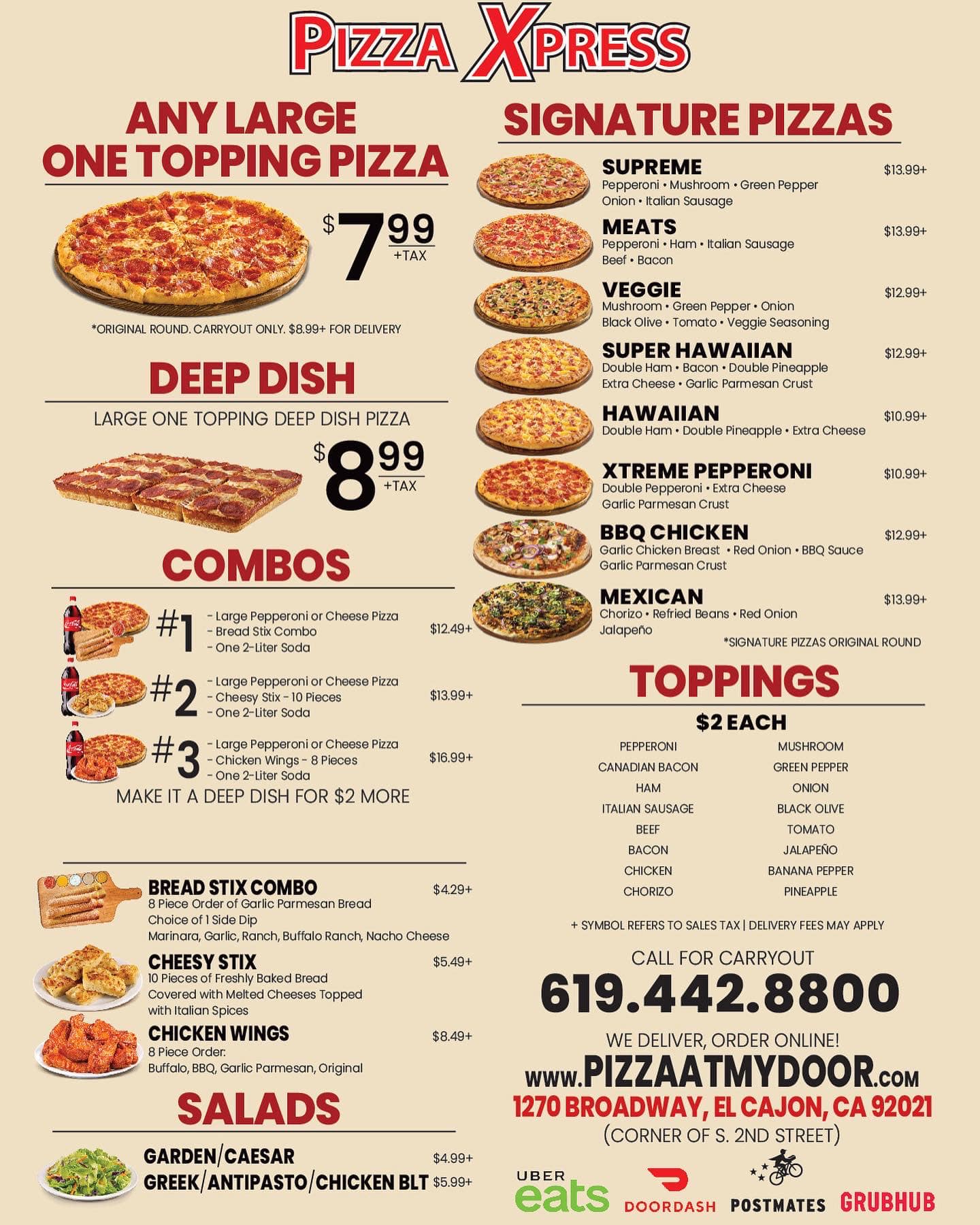 PIZZA XPRESS

ANY LARGE ONE TOPPING PIZZA

$7.99 +TAX

*ORIGINAL ROUND. CARRYOUT ONLY. $8.99+ FOR DELIVERY

DEEP DISH

LARGE ONE TOPPING DEEP DISH PIZZA

$8.99 +TAX

COMBOS

#1
- Large Pepperoni or Cheese Pizza
- Bread Stix Combo
- One 2-Liter Soda
$12.49+

#2
- Large Pepperoni or Cheese Pizza
- Cheesy Stix - 10 Pieces
- One 2-Liter Soda
$13.99+

#3
- Large Pepperoni or Cheese Pizza
- Chicken Wings - 8 Pieces
- One 2-Liter Soda
$16.99+

MAKE IT A DEEP DISH FOR $2 MORE

BREAD STIX COMBO $4.29+
8 Piece Order of Garlic Parmesan Bread
Choice of 1 Side Dip
Marinara, Garlic, Ranch, Buffalo Ranch, Nacho Cheese

CHEESY STIX $5.49+
10 Pieces of Freshly Baked Bread Covered with Melted Cheeses Topped with Italian Spices

CHICKEN WINGS $8.49+
8 Piece Order:
Buffalo, BBQ, Garlic Parmesan, Original

SALADS

GARDEN/CAESAR $4.99+
GREEK/ANTIPASTO/CHICKEN BLT $5.99+

SIGNATURE PIZZAS

SUPREME $13.99+
Pepperoni • Mushroom • Green Pepper
Onion • Italian Sausage

MEATS $13.99+
Pepperoni • Ham • Italian Sausage
Beef • Bacon

VEGGIE $12.99+
Mushroom • Green Pepper • Onion
Black Olive • Tomato • Veggie Seasoning

SUPER HAWAIIAN $12.99+
Double Ham • Bacon • Double Pineapple
Extra Cheese • Garlic Parmesan Crust

HAWAIIAN $10.99+
Double Ham • Double Pineapple • Extra Cheese

XTREME PEPPERONI $10.99+
Double Pepperoni • Extra Cheese
Garlic Parmesan Crust

BBQ CHICKEN $12.99+
Garlic Chicken Breast • Red Onion • BBQ Sauce
Garlic Parmesan Crust

MEXICAN $13.99+
Chorizo • Refried Beans • Red Onion
Jalapeño

*SIGNATURE PIZZAS ORIGINAL ROUND

TOPPINGS

$2 EACH

PEPPERONI
CANADIAN BACON
HAM
ITALIAN SAUSAGE
BEEF
BACON
CHICKEN
CHORIZO

MUSHROOM
GREEN PEPPER
ONION
BLACK OLIVE
TOMATO
JALAPEÑO
BANANA PEPPER
PINEAPPLE

+ SYMBOL REFERS TO SALES TAX | DELIVERY FEES MAY APPLY

CALL FOR CARRYOUT
619.442.8800

WE DELIVER, ORDER ONLINE!
www.PIZZAATMYDOOR.com
1270 BROADWAY, EL CAJON, CA 92021
(CORNER OF S. 2ND STREET)

UBER eats DOORDASH POSTMATES GRUBHUB